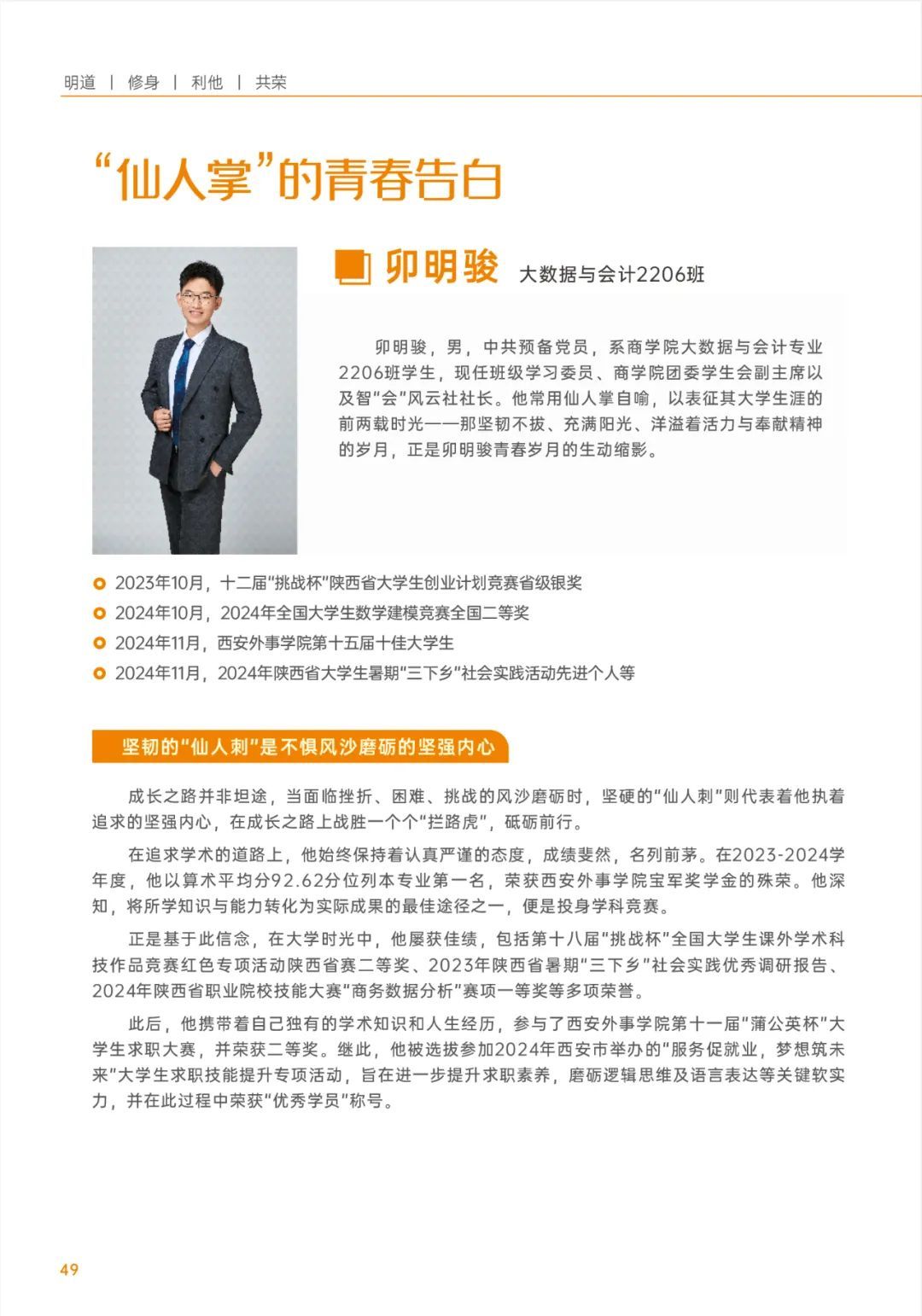 明道 | 修身 | 利他 | 共荣

“仙人掌”的青春告白

卯明骏 大数据与会计2206班

卯明骏，男，中共预备党员，系商学院大数据与会计专业2206班学生，现任班级学习委员、商学院团委学生会副主席以及智“会”风云社社长。他常用仙人掌自喻，以表征其大学生涯的前两载时光——那坚韧不拔、充满阳光、洋溢着活力与奉献精神的岁月，正是卯明骏青春岁月的生动缩影。

2023年10月，十二届“挑战杯”陕西省大学生创业计划竞赛省级银奖
2024年10月，2024年全国大学生数学建模竞赛全国二等奖
2024年11月，西安外事学院第十五届十佳大学生
2024年11月，2024年陕西省大学生暑期“三下乡”社会实践活动先进个人等

坚韧的“仙人刺”是不惧风沙磨砺的坚强内心

成长之路并非坦途，当面临挫折、困难、挑战的风沙磨砺时，坚硬的“仙人刺”则代表着他执着追求的坚强内心，在成长之路上战胜一个个“拦路虎”，砥砺前行。

在追求学术的道路上，他始终保持着认真严谨的态度，成绩斐然，名列前茅。在2023-2024学年度，他以算术平均分92.62分位列本专业第一名，荣获西安外事学院宝军奖学金的殊荣。他深知，将所学知识与能力转化为实际成果的最佳途径之一，便是投身学科竞赛。

正是基于此信念，在大学时光中，他屡获佳绩，包括第十八届“挑战杯”全国大学生课外学术科技作品竞赛红色专项活动陕西省赛二等奖、2023年陕西省暑期“三下乡”社会实践优秀调研报告、2024年陕西省职业院校技能大赛“商务数据分析”赛项一等奖等多项荣誉。

此后，他携带着自己独有的学术知识和人生经历，参与了西安外事学院第十一届“蒲公英杯”大学生求职大赛，并荣获二等奖。继此，他被选拔参加2024年西安市举办的“服务促就业，梦想筑未来”大学生求职技能提升专项活动，旨在进一步提升求职素养，磨砺逻辑思维及语言表达等关键软实力，并在此过程中荣获“优秀学员”称号。

49